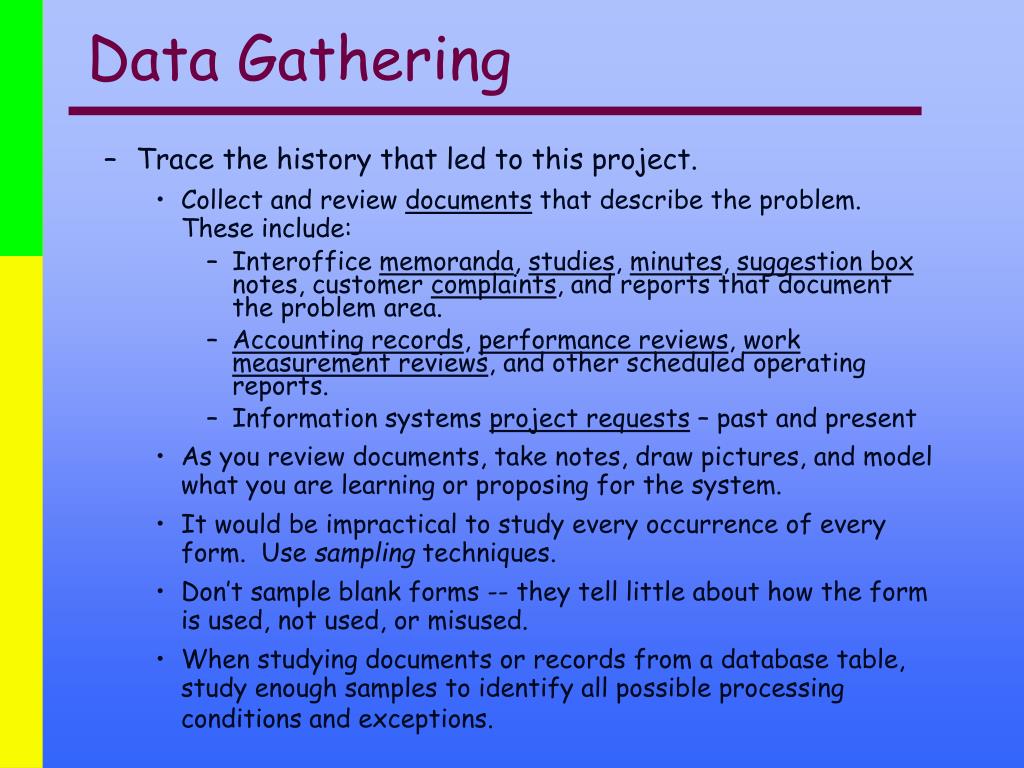 Data Gathering

– Trace the history that led to this project.

• Collect and review documents that describe the problem. These include:

– Interoffice memoranda, studies, minutes, suggestion box notes, customer complaints, and reports that document the problem area.

– Accounting records, performance reviews, work measurement reviews, and other scheduled operating reports.

– Information systems project requests – past and present

• As you review documents, take notes, draw pictures, and model what you are learning or proposing for the system.

• It would be impractical to study every occurrence of every form. Use sampling techniques.

• Don't sample blank forms -- they tell little about how the form is used, not used, or misused.

• When studying documents or records from a database table, study enough samples to identify all possible processing conditions and exceptions.